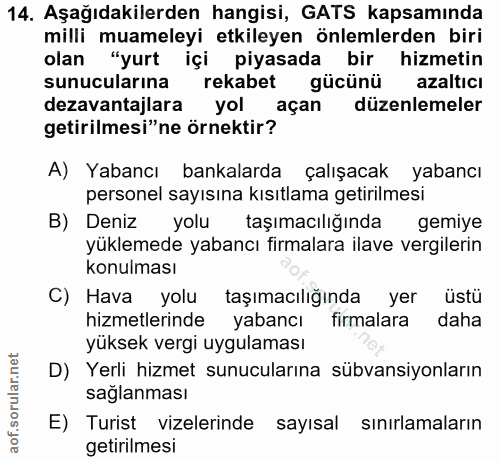 14. Aşağıdakilerden hangisi, GATS kapsamında milli muameleyi etkileyen önlemlerden biri olan “yurt içi piyasada bir hizmetin sunucularına rekabet gücünü azaltıcı dezavantajlara yol açan düzenlemeler getirilmesi”ne örnektir?

A) Yabancı bankalarda çalışacak yabancı personel sayısına kısıtlama getirilmesi

B) Deniz yolu taşımacılığında gemiye yüklemede yabancı firmalara ilave vergilerin konulması

C) Hava yolu taşımacılığında yer üstü hizmetlerinde yabancı firmalara daha yüksek vergi uygulaması

D) Yerli hizmet sunucularına sübvansiyonların sağlanması

E) Turist vizelerinde sayısal sınırlamaların getirilmesi

aof.sorular.net

aof.sorular.net